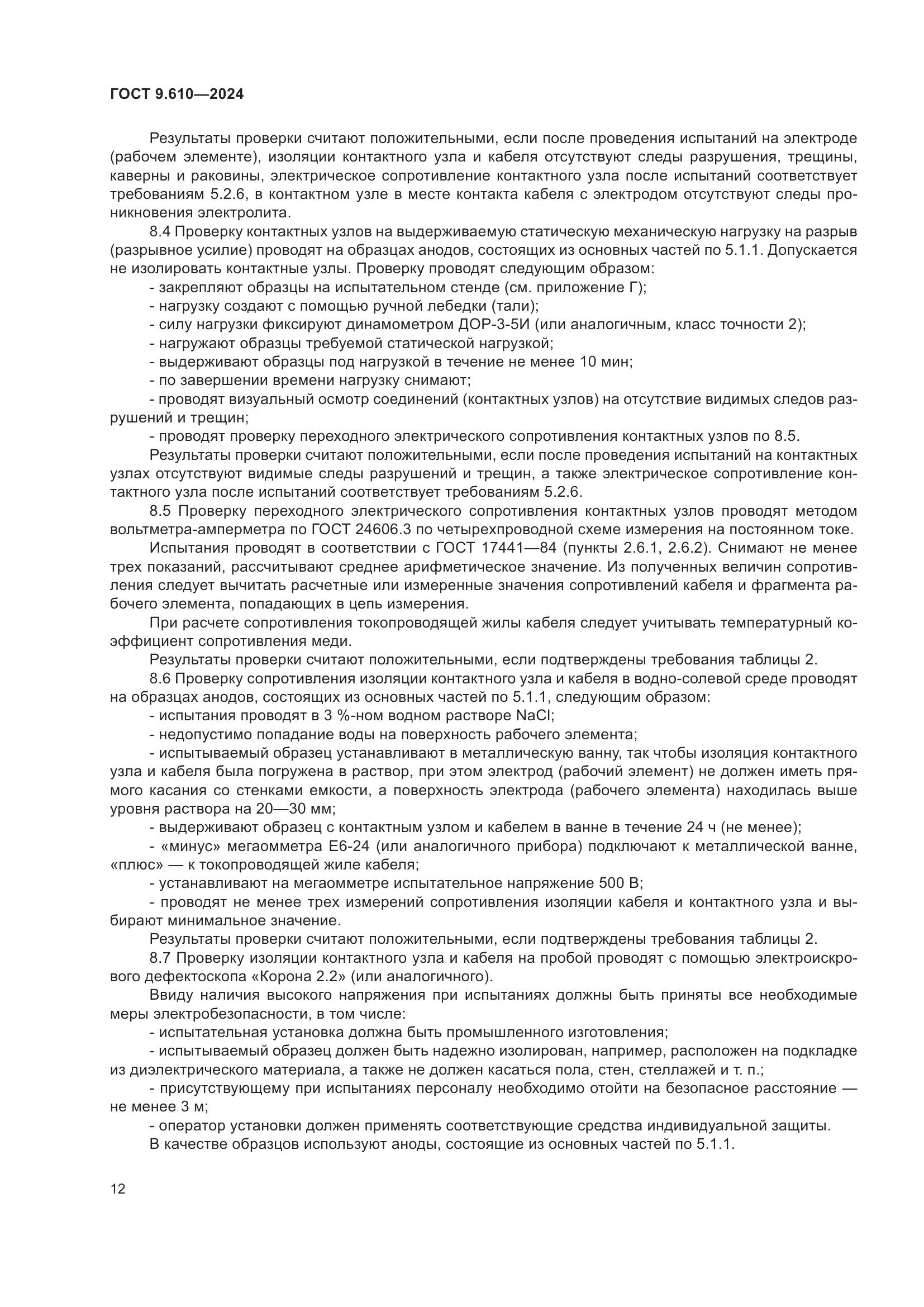 ГОСТ 9.610—2024

Результаты проверки считают положительными, если после проведения испытаний на электроде (рабочем элементе), изоляции контактного узла и кабеля отсутствуют следы разрушения, трещины, каверны и раковины, электрическое сопротивление контактного узла после испытаний соответствует требованиям 5.2.6, в контактном узле в месте контакта кабеля с электродом отсутствуют следы проникновения электролита.

8.4 Проверку контактных узлов на выдерживаемую статическую механическую нагрузку на разрыв (разрывное усилие) проводят на образцах анодов, состоящих из основных частей по 5.1.1. Допускается не изолировать контактные узлы. Проверку проводят следующим образом:

- закрепляют образцы на испытательном стенде (см. приложение Г);

- нагрузку создают с помощью ручной лебедки (тали);

- силу нагрузки фиксируют динамометром ДОР-3-5И (или аналогичным, класс точности 2);

- нагружают образцы требуемой статической нагрузкой;

- выдерживают образцы под нагрузкой в течение не менее 10 мин;

- по завершении времени нагрузку снимают;

- проводят визуальный осмотр соединений (контактных узлов) на отсутствие видимых следов разрушений и трещин;

- проводят проверку переходного электрического сопротивления контактных узлов по 8.5.

Результаты проверки считают положительными, если после проведения испытаний на контактных узлах отсутствуют видимые следы разрушений и трещин, а также электрическое сопротивление контактного узла после испытаний соответствует требованиям 5.2.6.

8.5 Проверку переходного электрического сопротивления контактных узлов проводят методом вольтметра-амперметра по ГОСТ 24606.3 по четырехпроводной схеме измерения на постоянном токе.

Испытания проводят в соответствии с ГОСТ 17441—84 (пункты 2.6.1, 2.6.2). Снимают не менее трех показаний, рассчитывают среднее арифметическое значение. Из полученных величин сопротивления следует вычитать расчетные или измеренные значения сопротивлений кабеля и фрагмента рабочего элемента, попадающих в цепь измерения.

При расчете сопротивления токопроводящей жилы кабеля следует учитывать температурный коэффициент сопротивления меди.

Результаты проверки считают положительными, если подтверждены требования таблицы 2.

8.6 Проверку сопротивления изоляции контактного узла и кабеля в водно-солевой среде проводят на образцах анодов, состоящих из основных частей по 5.1.1, следующим образом:

- испытания проводят в 3 %-ном водном растворе NaCl;

- недопустимо попадание воды на поверхность рабочего элемента;

- испытываемый образец устанавливают в металлическую ванну, так чтобы изоляция контактного узла и кабеля была погружена в раствор, при этом электрод (рабочий элемент) не должен иметь прямого касания со стенками емкости, а поверхность электрода (рабочего элемента) находилась выше уровня раствора на 20—30 мм;

- выдерживают образец с контактным узлом и кабелем в ванне в течение 24 ч (не менее);

- «минус» мегаомметра Е6-24 (или аналогичного прибора) подключают к металлической ванне, «плюс» — к токопроводящей жиле кабеля;

- устанавливают на мегаомметре испытательное напряжение 500 В;

- проводят не менее трех измерений сопротивления изоляции кабеля и контактного узла и выбирают минимальное значение.

Результаты проверки считают положительными, если подтверждены требования таблицы 2.

8.7 Проверку изоляции контактного узла и кабеля на пробой проводят с помощью электроискрового дефектоскопа «Корона 2.2» (или аналогичного).

Ввиду наличия высокого напряжения при испытаниях должны быть приняты все необходимые меры электробезопасности, в том числе:

- испытательная установка должна быть промышленного изготовления;

- испытываемый образец должен быть надежно изолирован, например, расположен на подкладке из диэлектрического материала, а также не должен касаться пола, стен, стеллажей и т. п.;

- присутствующему при испытаниях персоналу необходимо отойти на безопасное расстояние — не менее 3 м;

- оператор установки должен применять соответствующие средства индивидуальной защиты.

В качестве образцов используют аноды, состоящие из основных частей по 5.1.1.

12